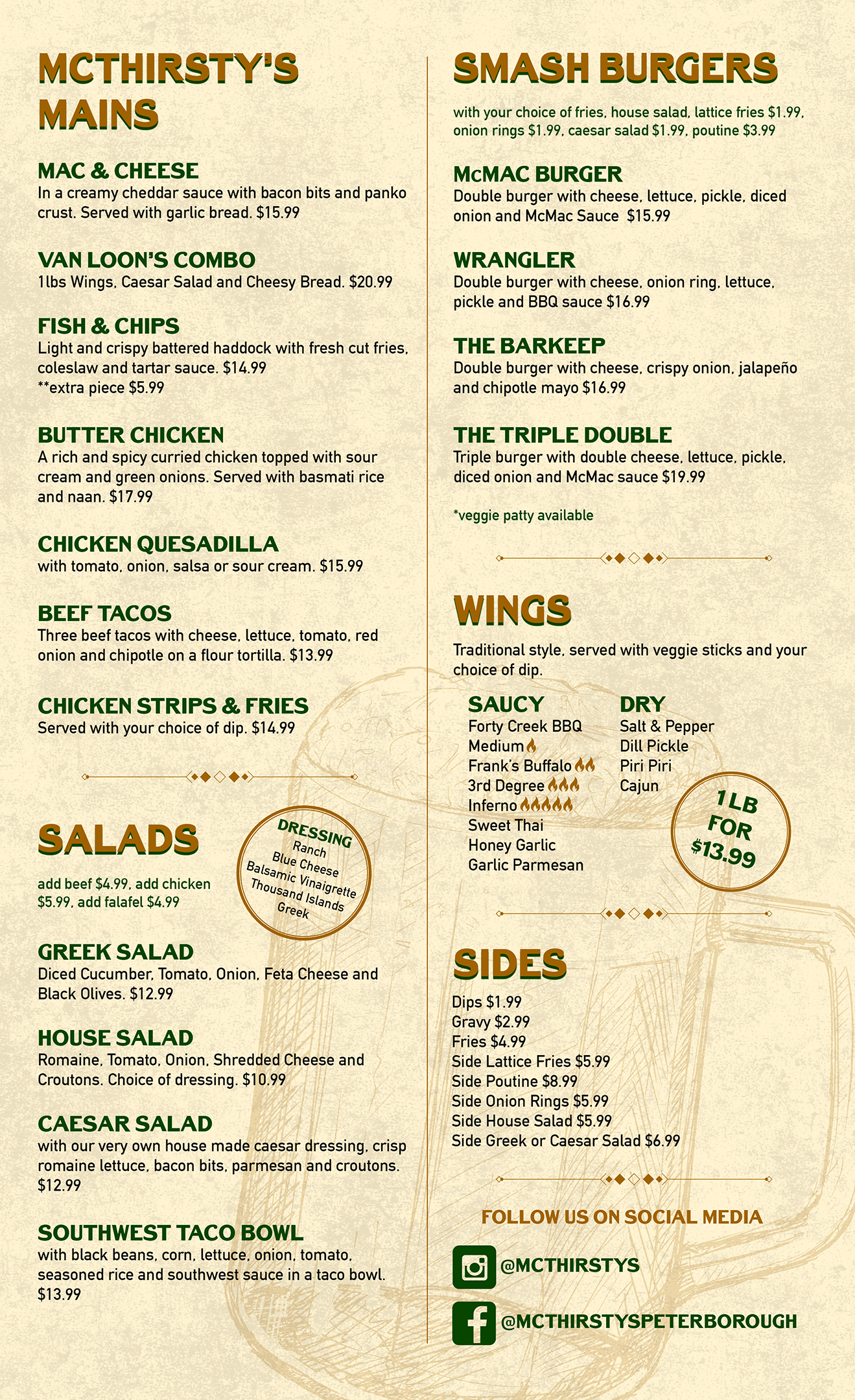 MCTHIRSTY'S MAINS

MAC & CHEESE
In a creamy cheddar sauce with bacon bits and panko crust. Served with garlic bread. $15.99

VAN LOON'S COMBO
1lbs Wings, Caesar Salad and Cheesy Bread. $20.99

FISH & CHIPS
Light and crispy battered haddock with fresh cut fries, coleslaw and tartar sauce. $14.99
**extra piece $5.99

BUTTER CHICKEN
A rich and spicy curried chicken topped with sour cream and green onions. Served with basmati rice and naan. $17.99

CHICKEN QUESADILLA
with tomato, onion, salsa or sour cream. $15.99

BEEF TACOS
Three beef tacos with cheese, lettuce, tomato, red onion and chipotle on a flour tortilla. $13.99

CHICKEN STRIPS & FRIES
Served with your choice of dip. $14.99

SALADS

add beef $4.99, add chicken $5.99, add falafel $4.99

DRESSING
Ranch
Blue Cheese
Balsamic Vinaigrette
Thousand Islands
Greek

GREEK SALAD
Diced Cucumber, Tomato, Onion, Feta Cheese and Black Olives. $12.99

HOUSE SALAD
Romaine, Tomato, Onion, Shredded Cheese and Croutons. Choice of dressing. $10.99

CAESAR SALAD
with our very own house made caesar dressing, crisp romaine lettuce, bacon bits, parmesan and croutons. $12.99

SOUTHWEST TACO BOWL
with black beans, corn, lettuce, onion, tomato, seasoned rice and southwest sauce in a taco bowl. $13.99

SMASH BURGERS

with your choice of fries, house salad, lattice fries $1.99, onion rings $1.99, caesar salad $1.99, poutine $3.99

McMAC BURGER
Double burger with cheese, lettuce, pickle, diced onion and McMac Sauce $15.99

WRANGLER
Double burger with cheese, onion ring, lettuce, pickle and BBQ sauce $16.99

THE BARKEEP
Double burger with cheese, crispy onion, jalapeño and chipotle mayo $16.99

THE TRIPLE DOUBLE
Triple burger with double cheese, lettuce, pickle, diced onion and McMac sauce $19.99

*veggie patty available

WINGS

Traditional style, served with veggie sticks and your choice of dip.

SAUCY
Forty Creek BBQ
Medium
Frank's Buffalo
3rd Degree
Inferno
Sweet Thai
Honey Garlic
Garlic Parmesan

DRY
Salt & Pepper
Dill Pickle
Piri Piri
Cajun

1 LB FOR $13.99

SIDES
Dips $1.99
Gravy $2.99
Fries $4.99
Side Lattice Fries $5.99
Side Poutine $8.99
Side Onion Rings $5.99
Side House Salad $5.99
Side Greek or Caesar Salad $6.99

FOLLOW US ON SOCIAL MEDIA
@MCTHIRSTYS
@MCTHIRSTYSPETERBOROUGH